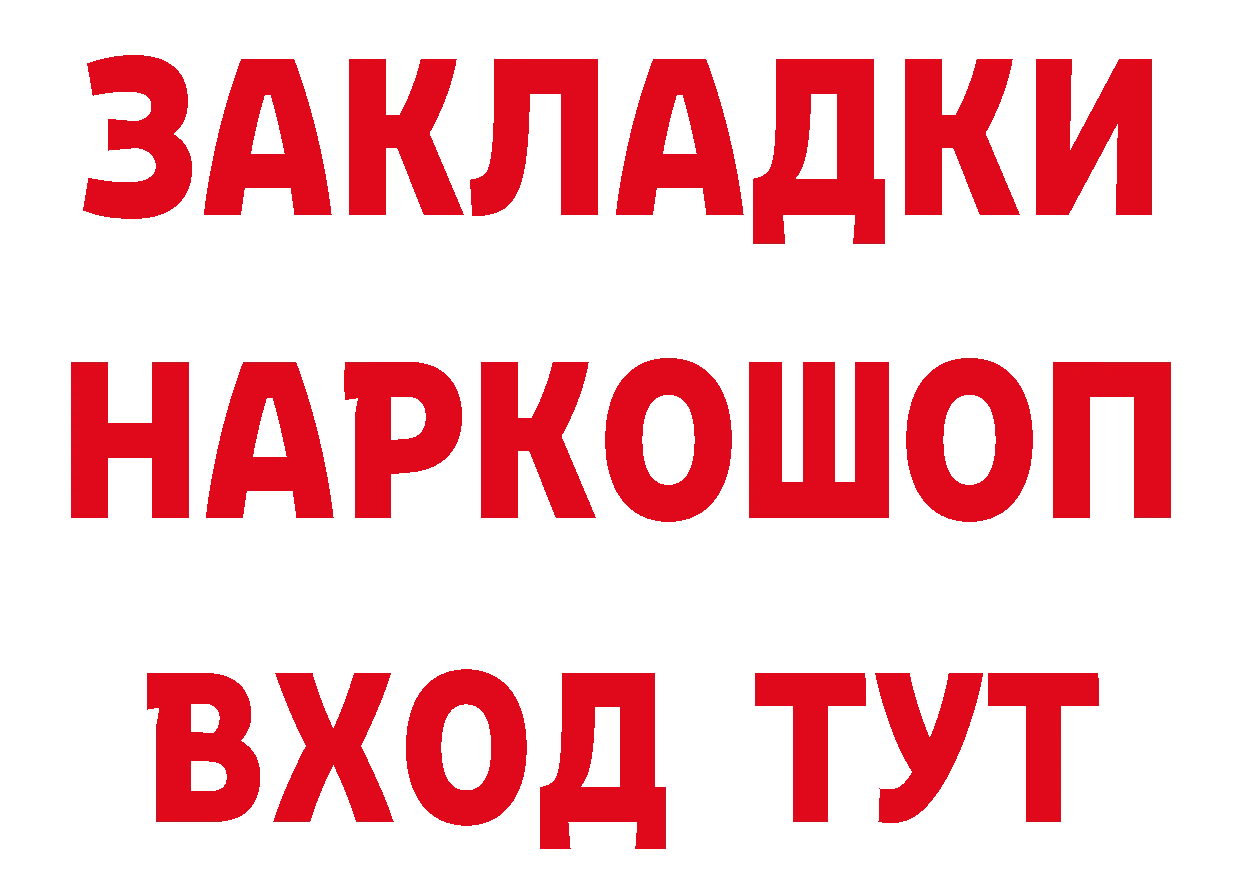 ЗАКЛАДКИ НАРКОШОП ВХОД ТУТ